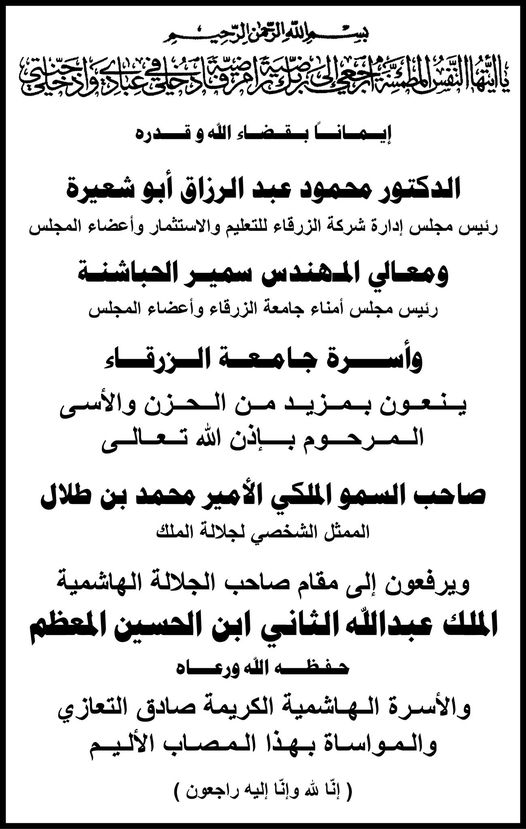 بسم الله الرحمن الرحيم
يا أيتها النفس المطمئنة ارجعي إلى ربك راضية مرضية فادخلي في عبادي وادخلي جنتي

إيماناً بقضاء الله و قدره

الدكتور محمود عبد الرزاق أبو شعيرة
رئيس مجلس إدارة شركة الزرقاء للتعليم والاستثمار وأعضاء المجلس

ومعالي المهندس سمير الحباشنة
رئيس مجلس أمناء جامعة الزرقاء وأعضاء المجلس

وأسرة جامعة الزرقاء

ينعون بمزيد من الحزن والأسى
المرحوم بإذن الله تعالى

صاحب السمو الملكي الأمير محمد بن طلال
الممثل الشخصي لجلالة الملك

ويرفعون إلى مقام صاحب الجلالة الهاشمية
الملك عبدالله الثاني ابن الحسين المعظم
حفظه الله ورعاه
والأسرة الهاشمية الكريمة صادق التعازي
والمواساة بهذا المصاب الأليم

( إنّا لله وإنّا إليه راجعون )